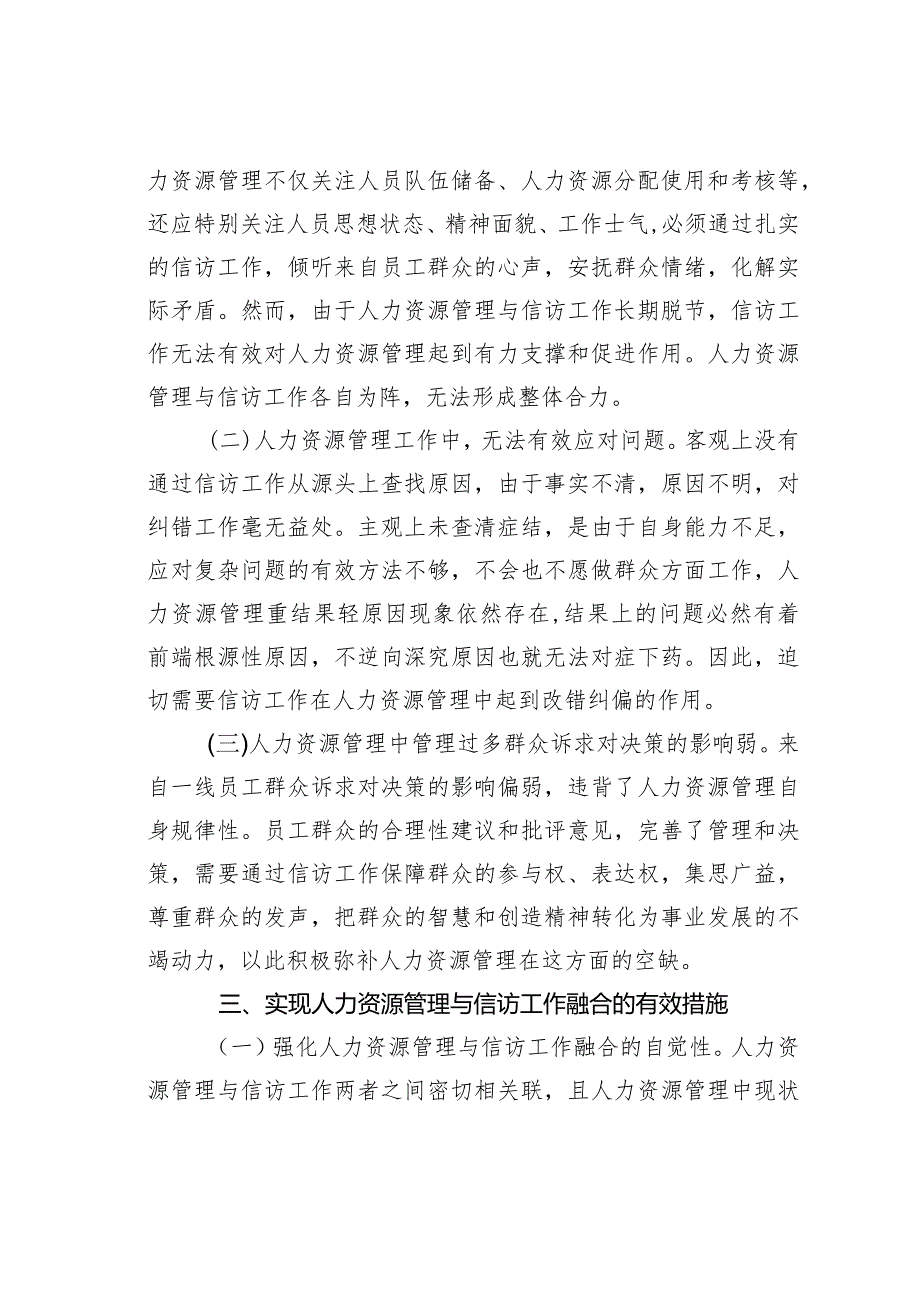 力资源管理不仅关注人员队伍储备、人力资源分配使用和考核等，还应特别关注人员思想状态、精神面貌、工作士气，必须通过扎实的信访工作，倾听来自员工群众的心声，安抚群众情绪，化解实际矛盾。然而，由于人力资源管理与信访工作长期脱节，信访工作无法有效对人力资源管理起到有力支撑和促进作用。人力资源管理与信访工作各自为阵，无法形成整体合力。

（二）人力资源管理工作中，无法有效应对问题。客观上没有通过信访工作从源头上查找原因，由于事实不清，原因不明，对纠错工作毫无益处。主观上未查清症结，是由于自身能力不足，应对复杂问题的有效方法不够，不会也不愿做群众方面工作，人力资源管理重结果轻原因现象依然存在，结果上的问题必然有着前端根源性原因，不逆向深究原因也就无法对症下药。因此，迫切需要信访工作在人力资源管理中起到改错纠偏的作用。

(三)人力资源管理中管理过多群众诉求对决策的影响弱。来自一线员工群众诉求对决策的影响偏弱，违背了人力资源管理自身规律性。员工群众的合理性建议和批评意见，完善了管理和决策，需要通过信访工作保障群众的参与权、表达权，集思广益，尊重群众的发声，把群众的智慧和创造精神转化为事业发展的不竭动力，以此积极弥补人力资源管理在这方面的空缺。

三、实现人力资源管理与信访工作融合的有效措施

（一）强化人力资源管理与信访工作融合的自觉性。人力资源管理与信访工作两者之间密切相关联，且人力资源管理中现状